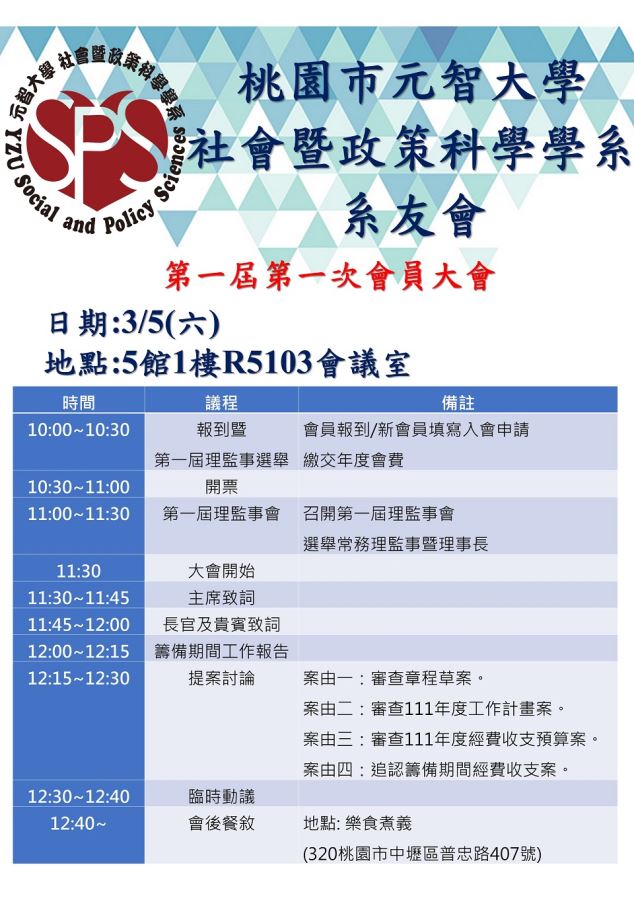 元智大學 社會暨政策科學學系
SPS
YZU Social and Policy Sciences

桃園市元智大學
社會暨政策科學學系
系友會

第一屆第一次會員大會

日期:3/5(六)
地點:5館1樓R5103會議室

| 時間 | 議程 | 備註 |
|---|---|---|
| 10:00~10:30 | 報到暨 第一屆理監事選舉 | 會員報到/新會員填寫入會申請 繳交年度會費 |
| 10:30~11:00 | 開票 | |
| 11:00~11:30 | 第一屆理監事會 | 召開第一屆理監事會 選舉常務理監事暨理事長 |
| 11:30 | 大會開始 | |
| 11:30~11:45 | 主席致詞 | |
| 11:45~12:00 | 長官及貴賓致詞 | |
| 12:00~12:15 | 籌備期間工作報告 | |
| 12:15~12:30 | 提案討論 | 案由一：審查章程草案。 案由二：審查111年度工作計畫案。 案由三：審查111年度經費收支預算案。 案由四：追認籌備期間經費收支案。 |
| 12:30~12:40 | 臨時動議 | |
| 12:40~ | 會後餐敘 | 地點: 樂食煮義 (320桃園市中壢區普忠路407號) |